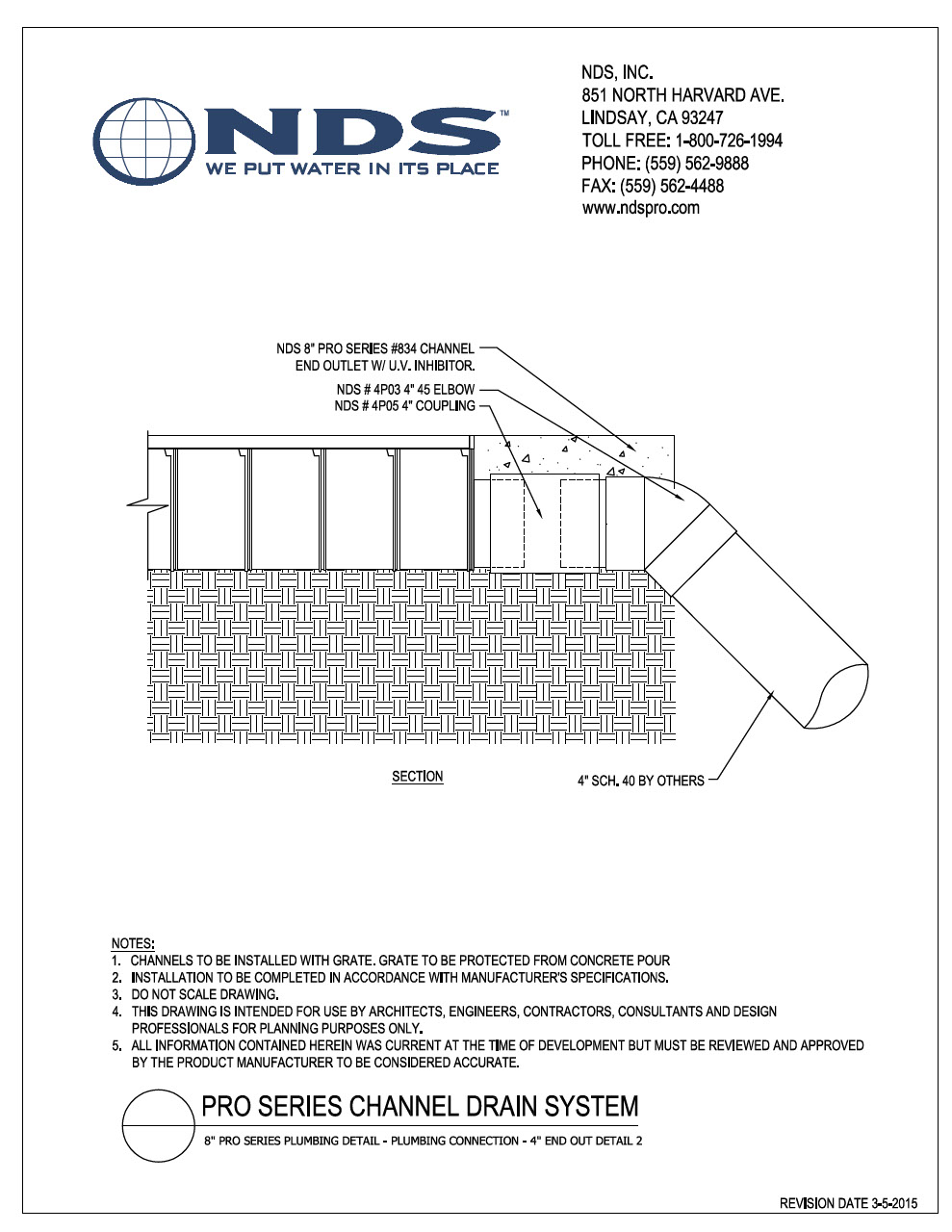 NDS™
WE PUT WATER IN ITS PLACE

NDS, INC.
851 NORTH HARVARD AVE.
LINDSAY, CA 93247
TOLL FREE: 1-800-726-1994
PHONE: (559) 562-9888
FAX: (559) 562-4488
www.ndspro.com

NDS 8" PRO SERIES #834 CHANNEL END OUTLET W/ U.V. INHIBITOR.

NDS # 4P03 4" 45 ELBOW
NDS # 4P05 4" COUPLING

SECTION

4" SCH. 40 BY OTHERS

NOTES:
1. CHANNELS TO BE INSTALLED WITH GRATE. GRATE TO BE PROTECTED FROM CONCRETE POUR
2. INSTALLATION TO BE COMPLETED IN ACCORDANCE WITH MANUFACTURER'S SPECIFICATIONS.
3. DO NOT SCALE DRAWING.
4. THIS DRAWING IS INTENDED FOR USE BY ARCHITECTS, ENGINEERS, CONTRACTORS, CONSULTANTS AND DESIGN PROFESSIONALS FOR PLANNING PURPOSES ONLY.
5. ALL INFORMATION CONTAINED HEREIN WAS CURRENT AT THE TIME OF DEVELOPMENT BUT MUST BE REVIEWED AND APPROVED BY THE PRODUCT MANUFACTURER TO BE CONSIDERED ACCURATE.

PRO SERIES CHANNEL DRAIN SYSTEM
8" PRO SERIES PLUMBING DETAIL - PLUMBING CONNECTION - 4" END OUT DETAIL 2

REVISION DATE 3-5-2015